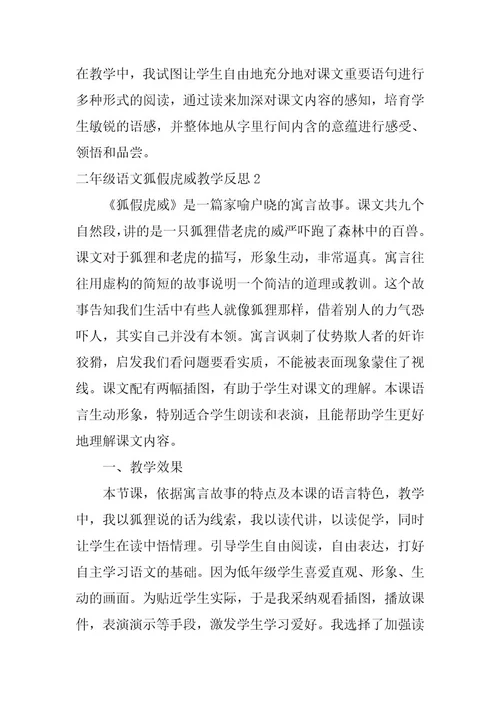 在教学中，我试图让学生自由地充分地对课文重要语句进行多种形式的阅读，通过读来加深对课文内容的感知，培育学生敏锐的语感，并整体地从字里行间内含的意蕴进行感受、领悟和品尝。

二年级语文狐假虎威教学反思2

《狐假虎威》是一篇家喻户晓的寓言故事。课文共九个自然段，讲的是一只狐狸借老虎的威严吓跑了森林中的百兽。课文对于狐狸和老虎的描写，形象生动，非常逼真。寓言往往用虚构的简短的故事说明一个简洁的道理或教训。这个故事告知我们生活中有些人就像狐狸那样，借着别人的力气恐吓人，其实自己并没有本领。寓言讽刺了仗势欺人者的奸诈狡猾，启发我们看问题要看实质，不能被表面现象蒙住了视线。课文配有两幅插图，有助于学生对课文的理解。本课语言生动形象，特别适合学生朗读和表演，且能帮助学生更好地理解课文内容。

一、教学效果

本节课，依据寓言故事的特点及本课的语言特色，教学中，我以狐狸说的话为线索，我以读代讲，以读促学，同时让学生在读中悟情理。引导学生自由阅读，自由表达，打好自主学习语文的基础。因为低年级学生喜爱直观、形象、生动的画面。为贴近学生实际，于是我采纳观看插图，播放课件，表演演示等手段，激发学生学习爱好。我选择了加强读